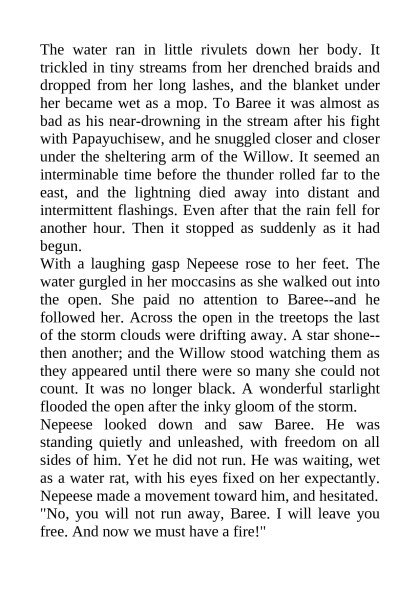 The water ran in little rivulets down her body. It trickled in tiny streams from her drenched braids and dropped from her long lashes, and the blanket under her became wet as a mop. To Baree it was almost as bad as his near-drowning in the stream after his fight with Papayuchisew, and he snuggled closer and closer under the sheltering arm of the Willow. It seemed an interminable time before the thunder rolled far to the east, and the lightning died away into distant and intermittent flashings. Even after that the rain fell for another hour. Then it stopped as suddenly as it had begun.
With a laughing gasp Nepeese rose to her feet. The water gurgled in her moccasins as she walked out into the open. She paid no attention to Baree--and he followed her. Across the open in the treetops the last of the storm clouds were drifting away. A star shone--then another; and the Willow stood watching them as they appeared until there were so many she could not count. It was no longer black. A wonderful starlight flooded the open after the inky gloom of the storm.
Nepeese looked down and saw Baree. He was standing quietly and unleashed, with freedom on all sides of him. Yet he did not run. He was waiting, wet as a water rat, with his eyes fixed on her expectantly. Nepeese made a movement toward him, and hesitated. "No, you will not run away, Baree. I will leave you free. And now we must have a fire!"